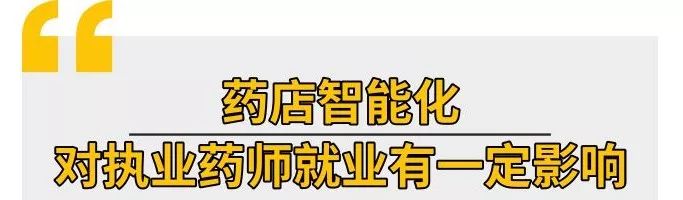 药店智能化
对执业药师就业有一定影响